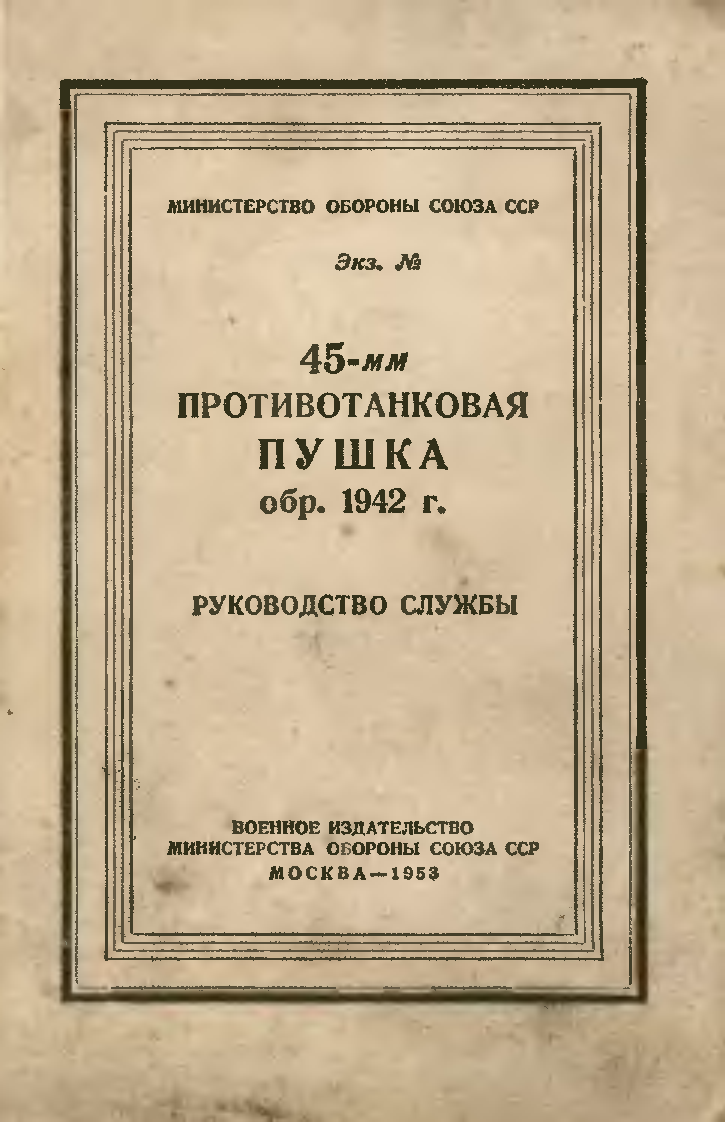 МИНИСТЕРСТВО ОБОРОНЫ СОЮЗА ССР

Экз. №

45-мм
ПРОТИВОТАНКОВАЯ
ПУШКА
обр. 1942 г.

РУКОВОДСТВО СЛУЖБЫ

ВОЕННОЕ ИЗДАТЕЛЬСТВО
МИНИСТЕРСТВА ОБОРОНЫ СОЮЗА ССР
МОСКВА—1953